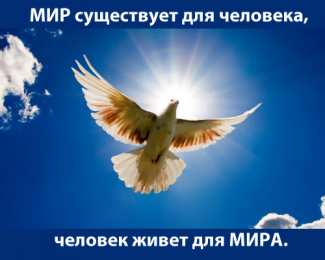 МИР существует для человека,

человек живет для МИРА.